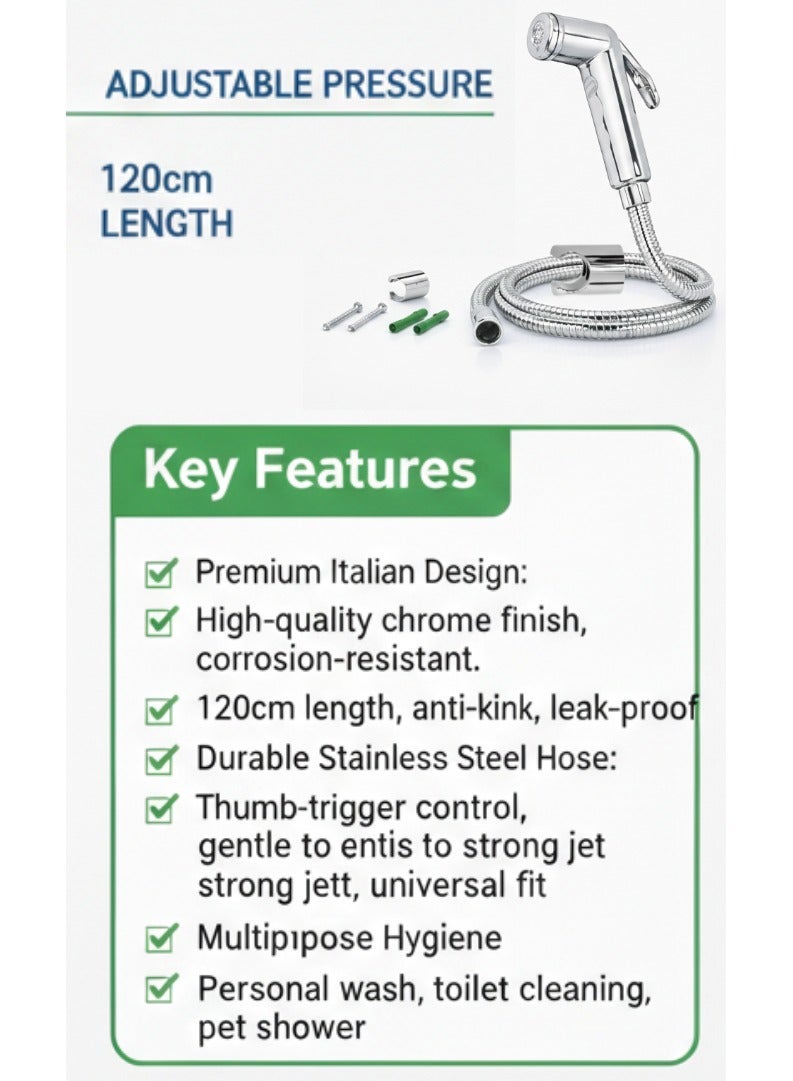 ADJUSTABLE PRESSURE

120cm
LENGTH

Key Features

Premium Italian Design:

High-quality chrome finish, corrosion-resistant.

120cm length, anti-kink, leak-proof

Durable Stainless Steel Hose:

Thumb-trigger control, gentle to entis to strong jet strong jett, universal fit

Multipıpose Hygiene

Personal wash, toilet cleaning, pet shower